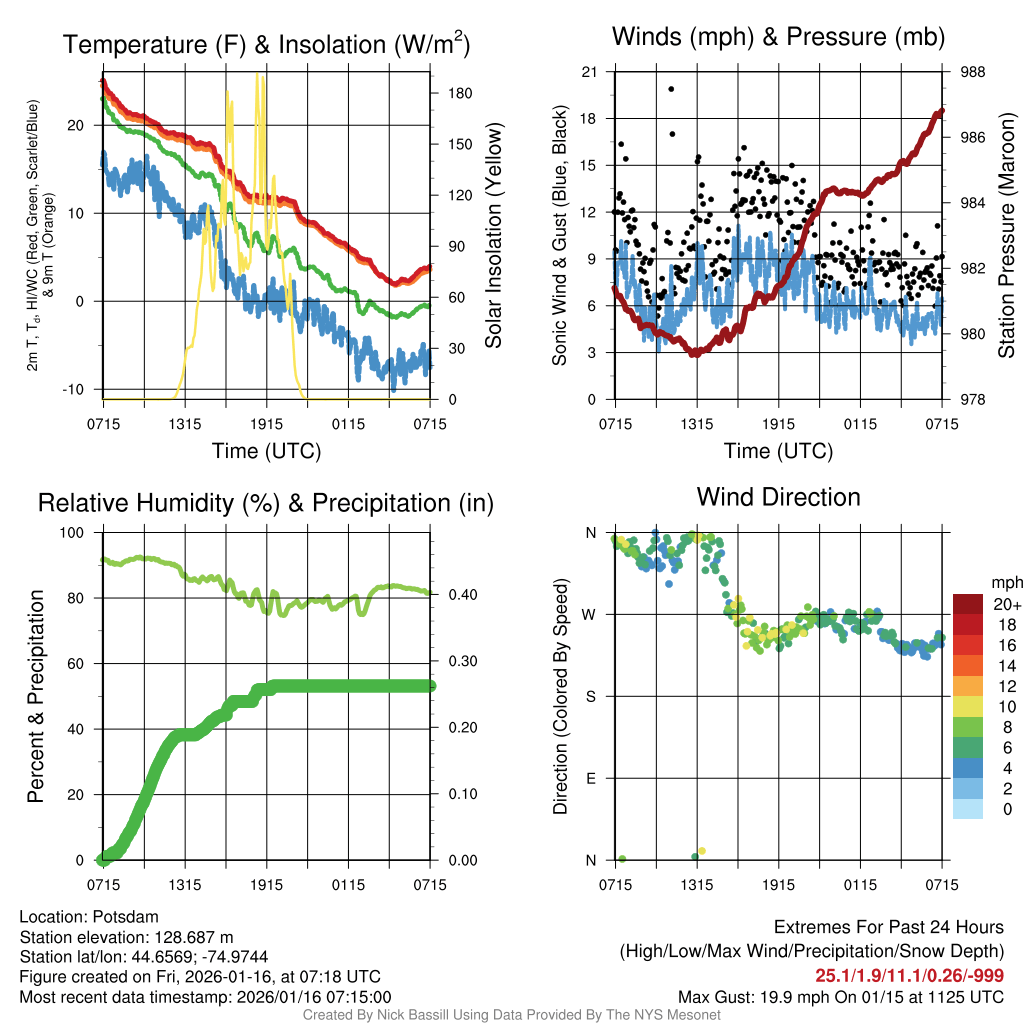 Temperature (F) & Insolation (W/m$^2$)

2m T, T$_d$, HI/WC (Red, Green, Scarlet/Blue) & 9m T (Orange)

20
10
0
-10

180
150
120
90
60
30
0

Solar Insolation (Yellow)

0715 1315 1915 0115 0715

Time (UTC)

Winds (mph) & Pressure (mb)

Sonic Wind & Gust (Blue, Black)

21
18
15
12
9
6
3
0

988
986
984
982
980
978

Station Pressure (Maroon)

0715 1315 1915 0115 0715

Time (UTC)

Relative Humidity (%) & Precipitation (in)

Percent & Precipitation

100
80
60
40
20
0

0.40
0.30
0.20
0.10
0.00

0715 1315 1915 0115 0715

Wind Direction

Direction (Colored By Speed)

N
W
S
E
N

0715 1315 1915 0115 0715

mph
20+
18
16
14
12
10
8
6
4
2
0

Location: Potsdam
Station elevation: 128.687 m
Station lat/lon: 44.6569; -74.9744
Figure created on Fri, 2026-01-16, at 07:18 UTC
Most recent data timestamp: 2026/01/16 07:15:00

Extremes For Past 24 Hours
(High/Low/Max Wind/Precipitation/Snow Depth)
25.1/1.9/11.1/0.26/-999
Max Gust: 19.9 mph On 01/15 at 1125 UTC

Created By Nick Bassill Using Data Provided By The NYS Mesonet